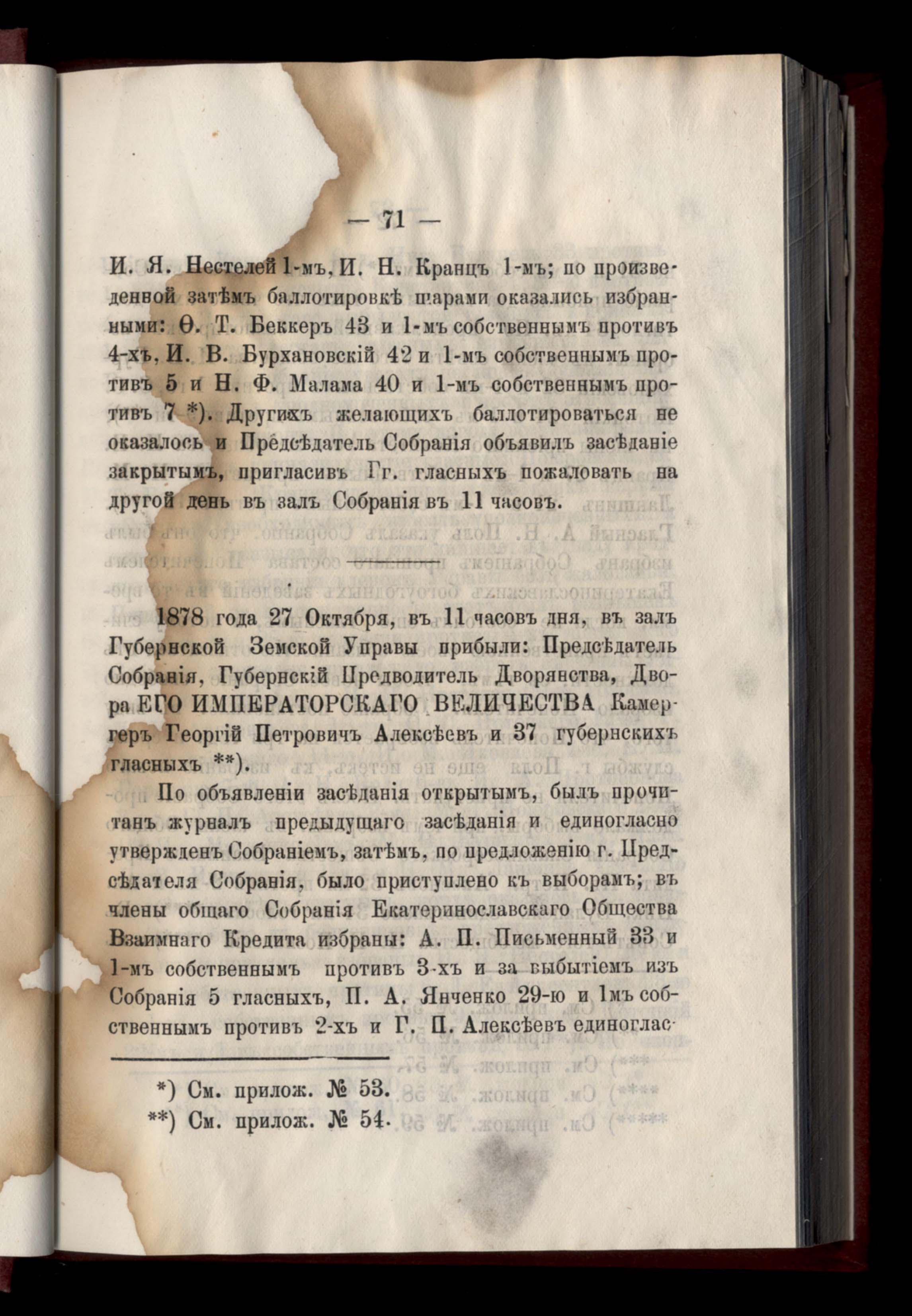 — 71 —

И. Я. Нестелей 1-мъ, И. Н. Кранцъ 1-мъ; по произведенной затѣмъ баллотировкѣ шарами оказались избранными: Ѳ. Т. Беккеръ 43 и 1-мъ собственнымъ противъ 4-хъ, И. В. Бурхановскій 42 и 1-мъ собственнымъ противъ 5 и Н. Ф. Малама 40 и 1-мъ собственнымъ противъ 7 *). Другихъ желающихъ баллотироваться не оказалось и Предсѣдатель Собранія объявилъ засѣданіе закрытымъ, пригласивъ Гг. гласныхъ пожаловать на другой день въ залъ Собранія въ 11 часовъ.

1878 года 27 Октября, въ 11 часовъ дня, въ залъ Губернской Земской Управы прибыли: Предсѣдатель Собранія, Губернскій Предводитель Дворянства, Двора ЕГО ИМПЕРАТОРСКАГО ВЕЛИЧЕСТВА Камергеръ Георгій Петровичъ Алексѣевъ и 37 губернскихъ гласныхъ **).

По объявленіи засѣданія открытымъ, былъ прочитанъ журналъ предыдущаго засѣданія и единогласно утвержденъ Собраніемъ, затѣмъ, по предложенію г. Предсѣдателя Собранія, было приступлено къ выборамъ; въ члены общаго Собранія Екатеринославскаго Общества Взаимнаго Кредита избраны: А. П. Письменный 33 и 1-мъ собственнымъ противъ 3-хъ и за выбытіемъ изъ Собранія 5 гласныхъ, П. А. Янченко 29-ю и 1мъ собственнымъ противъ 2-хъ и Г. П. Алексѣевъ единоглас-

*) См. прилож. № 53.
**) См. прилож. № 54.